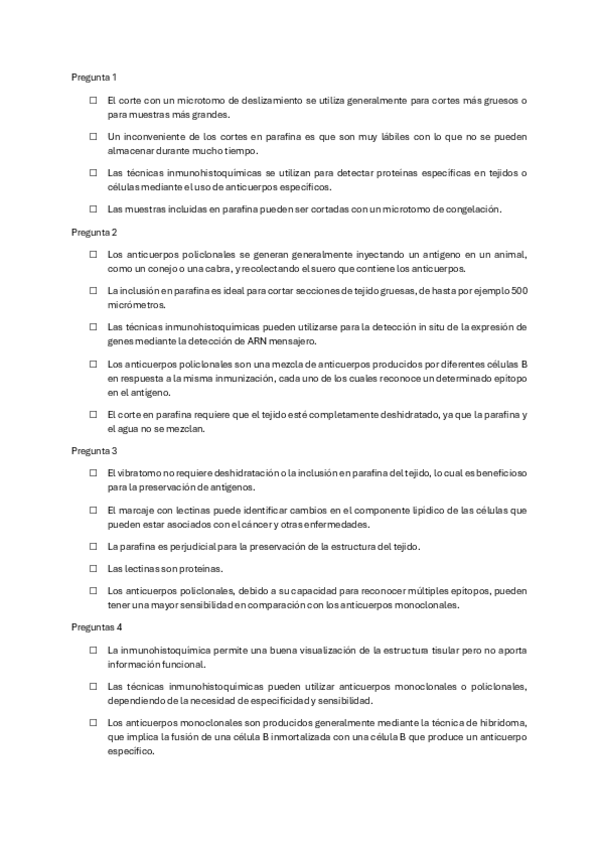 Pregunta 1

☐ El corte con un microtomo de deslizamiento se utiliza generalmente para cortes más gruesos o para muestras más grandes.

☐ Un inconveniente de los cortes en parafina es que son muy lábiles con lo que no se pueden almacenar durante mucho tiempo.

☐ Las técnicas inmunohistoquímicas se utilizan para detectar proteínas específicas en tejidos o células mediante el uso de anticuerpos específicos.

☐ Las muestras incluidas en parafina pueden ser cortadas con un microtomo de congelación.

Pregunta 2

☐ Los anticuerpos policlonales se generan generalmente inyectando un antígeno en un animal, como un conejo o una cabra, y recolectando el suero que contiene los anticuerpos.

☐ La inclusión en parafina es ideal para cortar secciones de tejido gruesas, de hasta por ejemplo 500 micrómetros.

☐ Las técnicas inmunohistoquímicas pueden utilizarse para la detección in situ de la expresión de genes mediante la detección de ARN mensajero.

☐ Los anticuerpos policlonales son una mezcla de anticuerpos producidos por diferentes células B en respuesta a la misma inmunización, cada uno de los cuales reconoce un determinado epítopo en el antígeno.

☐ El corte en parafina requiere que el tejido esté completamente deshidratado, ya que la parafina y el agua no se mezclan.

Pregunta 3

☐ El vibratomo no requiere deshidratación o la inclusión en parafina del tejido, lo cual es beneficioso para la preservación de antígenos.

☐ El marcaje con lectinas puede identificar cambios en el componente lipídico de las células que pueden estar asociados con el cáncer y otras enfermedades.

☐ La parafina es perjudicial para la preservación de la estructura del tejido.

☐ Las lectinas son proteínas.

☐ Los anticuerpos policlonales, debido a su capacidad para reconocer múltiples epítopos, pueden tener una mayor sensibilidad en comparación con los anticuerpos monoclonales.

Preguntas 4

☐ La inmunohistoquímica permite una buena visualización de la estructura tisular pero no aporta información funcional.

☐ Las técnicas inmunohistoquímicas pueden utilizar anticuerpos monoclonales o policlonales, dependiendo de la necesidad de especificidad y sensibilidad.

☐ Los anticuerpos monoclonales son producidos generalmente mediante la técnica de hibridoma, que implica la fusión de una célula B inmortalizada con una célula B que produce un anticuerpo específico.